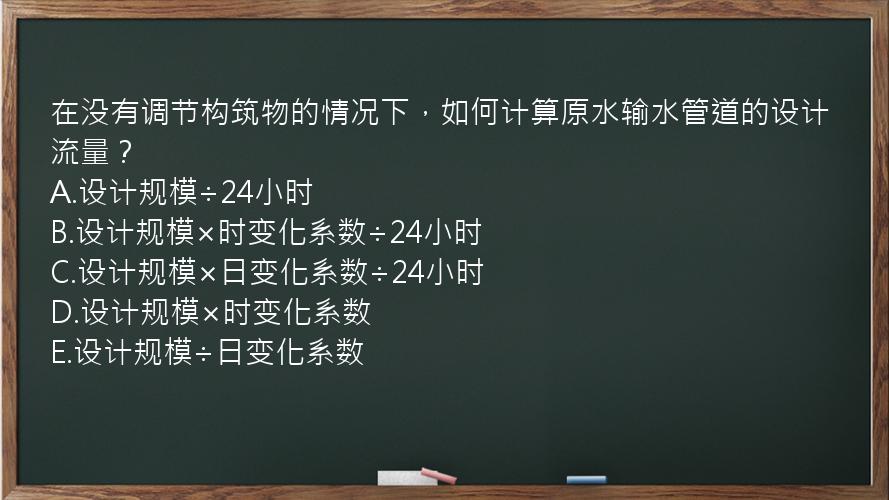 在没有调节构筑物的情况下，如何计算原水输水管道的设计流量？
A.设计规模÷24小时
B.设计规模×时变化系数÷24小时
C.设计规模×日变化系数÷24小时
D.设计规模×时变化系数
E.设计规模÷日变化系数